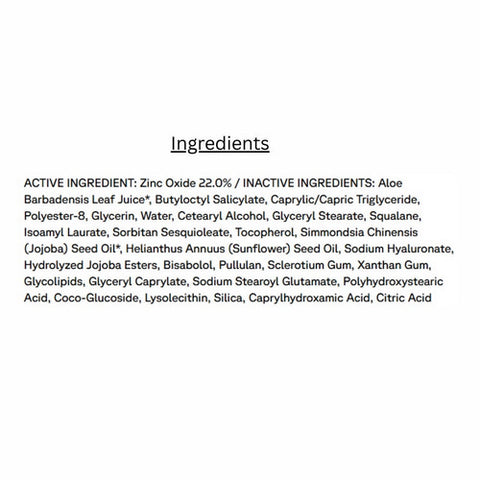 Ingredients

ACTIVE INGREDIENT: Zinc Oxide 22.0% / INACTIVE INGREDIENTS: Aloe Barbadensis Leaf Juice*, Butyloctyl Salicylate, Caprylic/Capric Triglyceride, Polyester-8, Glycerin, Water, Cetearyl Alcohol, Glyceryl Stearate, Squalane, Isoamyl Laurate, Sorbitan Sesquioleate, Tocopherol, Simmondsia Chinensis (Jojoba) Seed Oil*, Helianthus Annuus (Sunflower) Seed Oil, Sodium Hyaluronate, Hydrolyzed Jojoba Esters, Bisabolol, Pullulan, Sclerotium Gum, Xanthan Gum, Glycolipids, Glyceryl Caprylate, Sodium Stearoyl Glutamate, Polyhydroxystearic Acid, Coco-Glucoside, Lysolecithin, Silica, Caprylhydroxamic Acid, Citric Acid